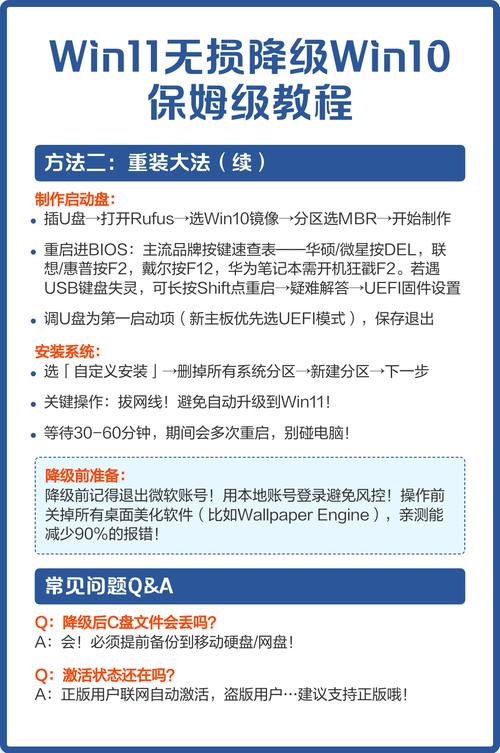 Win11无损降级Win10
保姆级教程

方法二：重装大法（续）

制作启动盘：

• 插U盘→打开Rufus→选Win10镜像→分区选MBR→开始制作

• 重启进BIOS：主流品牌按键速查表——华硕/微星按DEL，联想/惠普按F2，戴尔按F12，华为笔记本需开机狂戳F2。若遇USB键盘失灵，可长按Shift点重启→疑难解答→UEFI固件设置

• 调U盘为第一启动项（新主板优先选UEFI模式），保存退出

安装系统：

• 选「自定义安装」→删掉所有系统分区→新建分区→下一步

• 关键操作：拔网线！避免自动升级到Win11！

• 等待30-60分钟，期间会多次重启，别碰电脑！

降级前准备：
降级前记得退出微软账号！用本地账号登录避免风控！操作前关掉所有桌面美化软件（比如Wallpaper Engine），亲测能减少90%的报错！

常见问题Q&A

Q：降级后C盘文件会丢吗？
A：会！必须提前备份到移动硬盘/网盘！

Q：激活状态还在吗？
A：正版用户联网自动激活，盗版用户…建议支持正版哦！